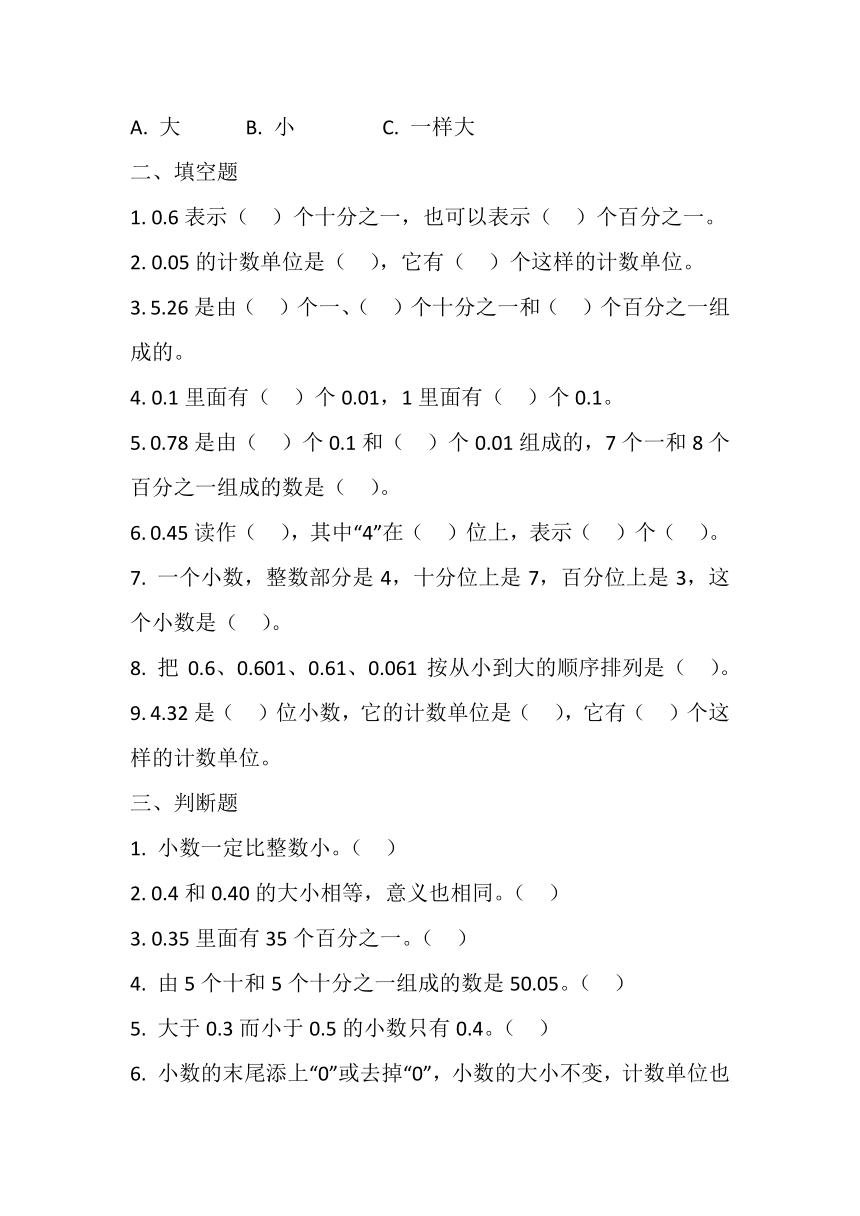 A. 大　B. 小　C. 一样大

二、填空题

1. 0.6 表示（　）个十分之一，也可以表示（　）个百分之一。

2. 0.05 的计数单位是（　），它有（　）个这样的计数单位。

3. 5.26 是由（　）个一、（　）个十分之一和（　）个百分之一组成的。

4. 0.1 里面有（　）个 0.01，1 里面有（　）个 0.1。

5. 0.78 是由（　）个 0.1 和（　）个 0.01 组成的，7 个一和 8 个百分之一组成的数是（　）。

6. 0.45 读作（　），其中“4”在（　）位上，表示（　）个（　）。

7. 一个小数，整数部分是 4，十分位上是 7，百分位上是 3，这个小数是（　）。

8. 把 0.6、0.601、0.61、0.061 按从小到大的顺序排列是（　）。

9. 4.32 是（　）位小数，它的计数单位是（　），它有（　）个这样的计数单位。

三、判断题

1. 小数一定比整数小。（　）

2. 0.4 和 0.40 的大小相等，意义也相同。（　）

3. 0.35 里面有 35 个百分之一。（　）

4. 由 5 个十和 5 个十分之一组成的数是 50.05。（　）

5. 大于 0.3 而小于 0.5 的小数只有 0.4。（　）

6. 小数的末尾添上“0”或去掉“0”，小数的大小不变，计数单位也